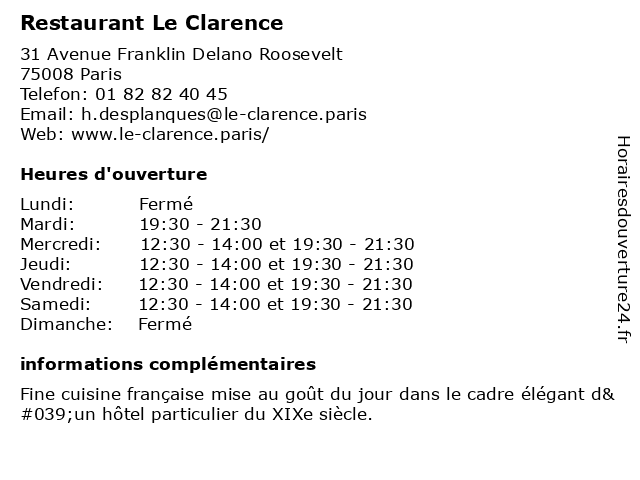 Restaurant Le Clarence

31 Avenue Franklin Delano Roosevelt
75008 Paris
Telefon: 01 82 82 40 45
Email: h.desplanques@le-clarence.paris
Web: www.le-clarence.paris/

Heures d'ouverture

| | |
|---|---|
| Lundi: | Fermé |
| Mardi: | 19:30 - 21:30 |
| Mercredi: | 12:30 - 14:00 et 19:30 - 21:30 |
| Jeudi: | 12:30 - 14:00 et 19:30 - 21:30 |
| Vendredi: | 12:30 - 14:00 et 19:30 - 21:30 |
| Samedi: | 12:30 - 14:00 et 19:30 - 21:30 |
| Dimanche: | Fermé |

informations complémentaires

Fine cuisine française mise au goût du jour dans le cadre élégant d&#039;un hôtel particulier du XIXe siècle.

Horairesdouverture24.fr